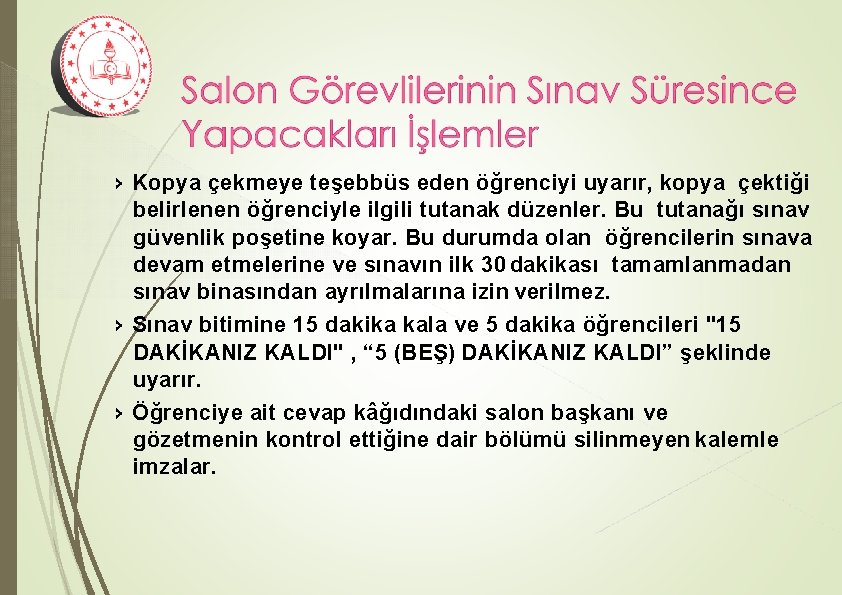 Salon Görevlilerinin Sınav Süresince Yapacakları İşlemler

› Kopya çekmeye teşebbüs eden öğrenciyi uyarır, kopya çektiği belirlenen öğrenciyle ilgili tutanak düzenler. Bu tutanağı sınav güvenlik poşetine koyar. Bu durumda olan öğrencilerin sınava devam etmelerine ve sınavın ilk 30 dakikası tamamlanmadan sınav binasından ayrılmalarına izin verilmez.

› Sınav bitimine 15 dakika kala ve 5 dakika öğrencileri "15 DAKİKANIZ KALDI" , “5 (BEŞ) DAKİKANIZ KALDI” şeklinde uyarır.

› Öğrenciye ait cevap kâğıdındaki salon başkanı ve gözetmenin kontrol ettiğine dair bölümü silinmeyen kalemle imzalar.